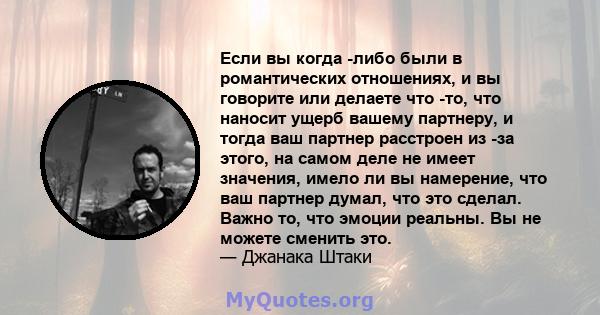 Если вы когда -либо были в романтических отношениях, и вы говорите или делаете что -то, что наносит ущерб вашему партнеру, и тогда ваш партнер расстроен из -за этого, на самом деле не имеет значения, имело ли вы намерение, что ваш партнер думал, что это сделал. Важно то, что эмоции реальны. Вы не можете сменить это.
— Джанака Штаки

MyQuotes.org